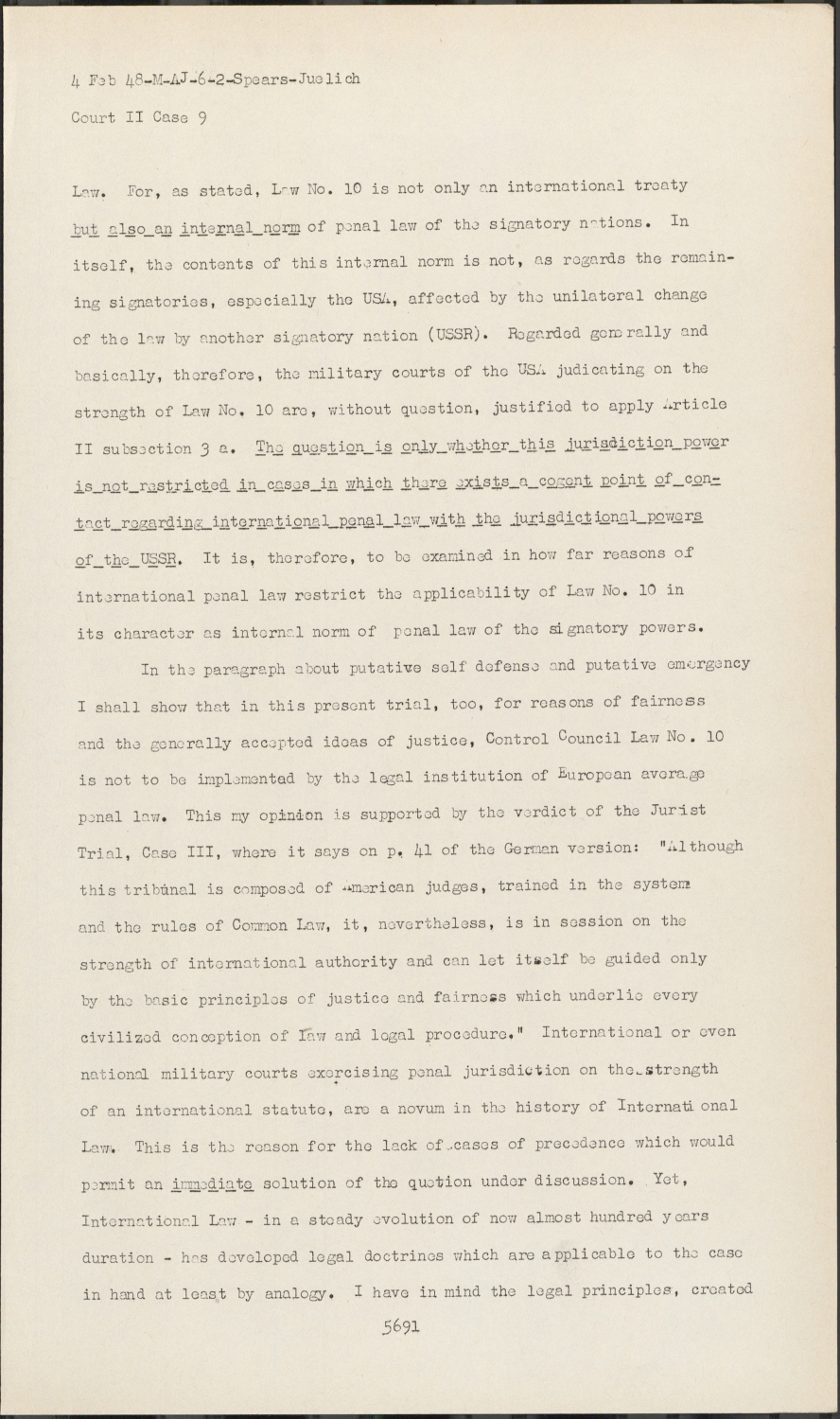 4 Feb 48-M-AJ-6-2-Spears-Juelich

Court II Case 9

Law. For, as stated, Law No. 10 is not only an international treaty but also an internal norm of penal law of the signatory nations. In itself, the contents of this internal norm is not, as regards the remaining signatories, especially the USA, affected by the unilateral change of the law by another signatory nation (USSR). Regarded generally and basically, therefore, the military courts of the USA judicating on the strength of Law No. 10 are, without question, justified to apply Article II subsection 3 a. The question is only whether this jurisdiction power is not restricted in cases in which there exists a cogent point of contact regarding international penal law with the jurisdictional powers of the USSR. It is, therefore, to be examined in how far reasons of international penal law restrict the applicability of Law No. 10 in its character as internal norm of penal law of the signatory powers.

In the paragraph about putative self defense and putative emergency I shall show that in this present trial, too, for reasons of fairness and the generally accepted ideas of justice, Control Council Law No. 10 is not to be implemented by the legal institution of European average penal law. This my opinion is supported by the verdict of the Jurist Trial, Case III, where it says on p. 41 of the German version: "Although this tribunal is composed of American judges, trained in the system and the rules of Common Law, it, nevertheless, is in session on the strength of international authority and can let itself be guided only by the basic principles of justice and fairness which underlie every civilized conception of Law and legal procedure." International or even national military courts exercising penal jurisdiction on the strength of an international statute, are a novum in the history of International Law. This is the reason for the lack of cases of precedence which would permit an immediate solution of the quetion under discussion. Yet, International Law - in a steady evolution of now almost hundred years duration - has developed legal doctrines which are applicable to the case in hand at least by analogy. I have in mind the legal principles, created

5691